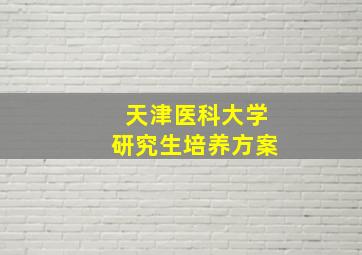 天津医科大学
研究生培养方案